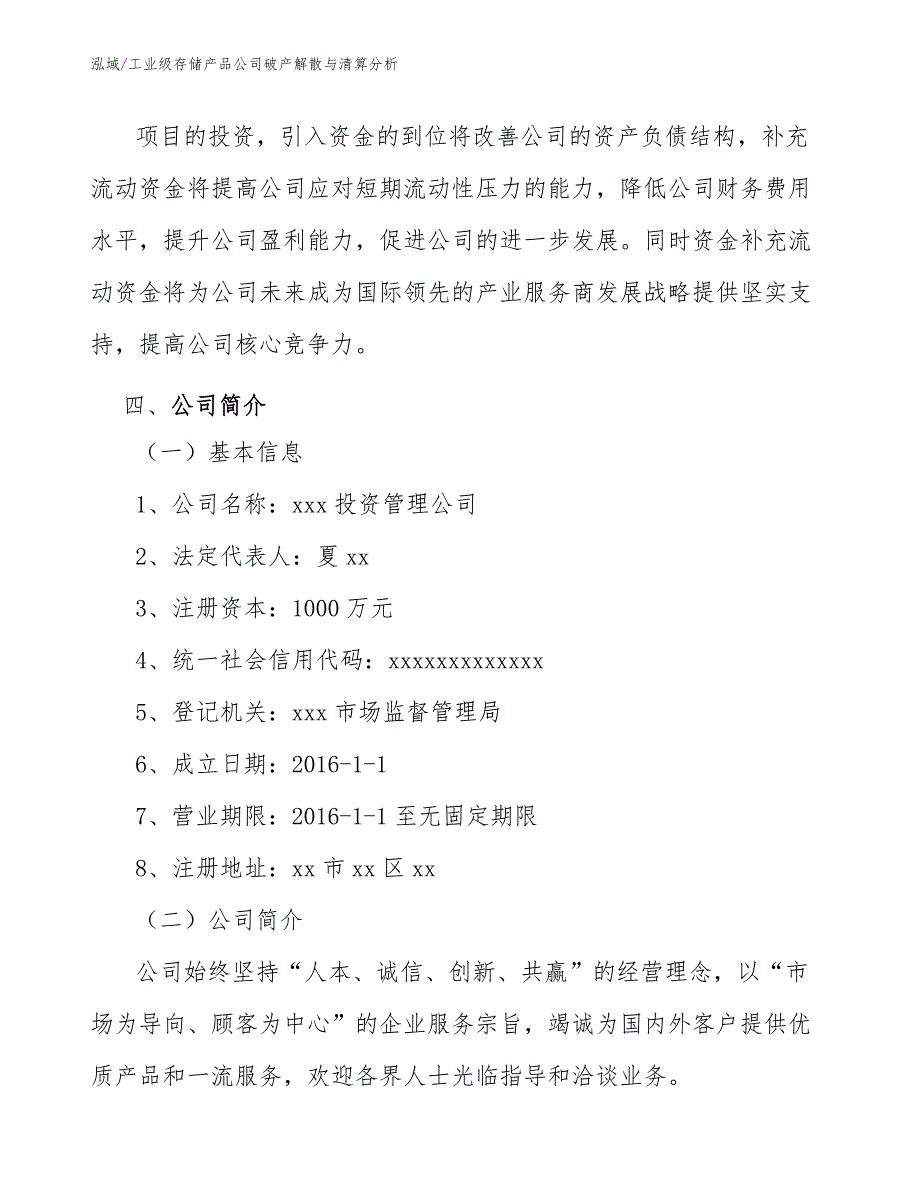 泓域/工业级存储产品公司破产解散与清算分析

项目的投资，引入资金的到位将改善公司的资产负债结构，补充流动资金将提高公司应对短期流动性压力的能力，降低公司财务费用水平，提升公司盈利能力，促进公司的进一步发展。同时资金补充流动资金将为公司未来成为国际领先的产业服务商发展战略提供坚实支持，提高公司核心竞争力。

四、公司简介

（一）基本信息

1、公司名称：xxx 投资管理公司

2、法定代表人：夏 xx

3、注册资本：1000 万元

4、统一社会信用代码：xxxxxxxxxxxxx

5、登记机关：xxx 市场监督管理局

6、成立日期：2016-1-1

7、营业期限：2016-1-1 至无固定期限

8、注册地址：xx 市 xx 区 xx

（二）公司简介

公司始终坚持“人本、诚信、创新、共赢”的经营理念，以“市场为导向、顾客为中心”的企业服务宗旨，竭诚为国内外客户提供优质产品和一流服务，欢迎各界人士光临指导和洽谈业务。